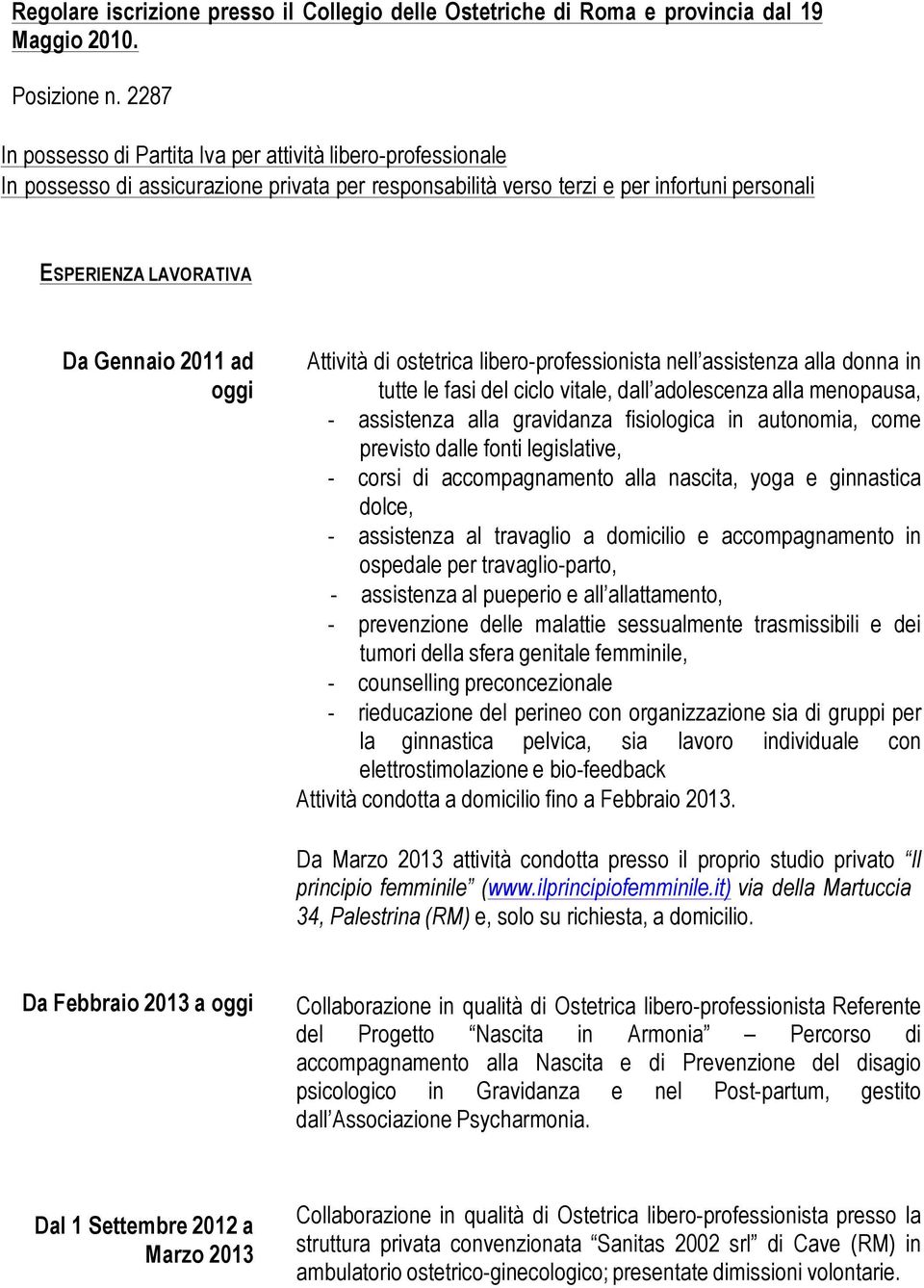 Regolare iscrizione presso il Collegio delle Ostetriche di Roma e provincia dal 19 Maggio 2010.

Posizione n. 2287

In possesso di Partita Iva per attività libero-professionale
In possesso di assicurazione privata per responsabilità verso terzi e per infortuni personali

ESPERIENZA LAVORATIVA

Da Gennaio 2011 ad oggi

Attività di ostetrica libero-professionista nell'assistenza alla donna in tutte le fasi del ciclo vitale, dall'adolescenza alla menopausa,
- assistenza alla gravidanza fisiologica in autonomia, come previsto dalle fonti legislative,
- corsi di accompagnamento alla nascita, yoga e ginnastica dolce,
- assistenza al travaglio a domicilio e accompagnamento in ospedale per travaglio-parto,
- assistenza al pueperio e all'allattamento,
- prevenzione delle malattie sessualmente trasmissibili e dei tumori della sfera genitale femminile,
- counselling preconcezionale
- rieducazione del perineo con organizzazione sia di gruppi per la ginnastica pelvica, sia lavoro individuale con elettrostimolazione e bio-feedback
Attività condotta a domicilio fino a Febbraio 2013.

Da Marzo 2013 attività condotta presso il proprio studio privato "Il principio femminile" (www.ilprincipiofemminile.it) via della Martuccia 34, Palestrina (RM) e, solo su richiesta, a domicilio.

Da Febbraio 2013 a oggi

Collaborazione in qualità di Ostetrica libero-professionista Referente del Progetto "Nascita in Armonia" – Percorso di accompagnamento alla Nascita e di Prevenzione del disagio psicologico in Gravidanza e nel Post-partum, gestito dall'Associazione Psycharmonia.

Dal 1 Settembre 2012 a Marzo 2013

Collaborazione in qualità di Ostetrica libero-professionista presso la struttura privata convenzionata "Sanitas 2002 srl" di Cave (RM) in ambulatorio ostetrico-ginecologico; presentate dimissioni volontarie.